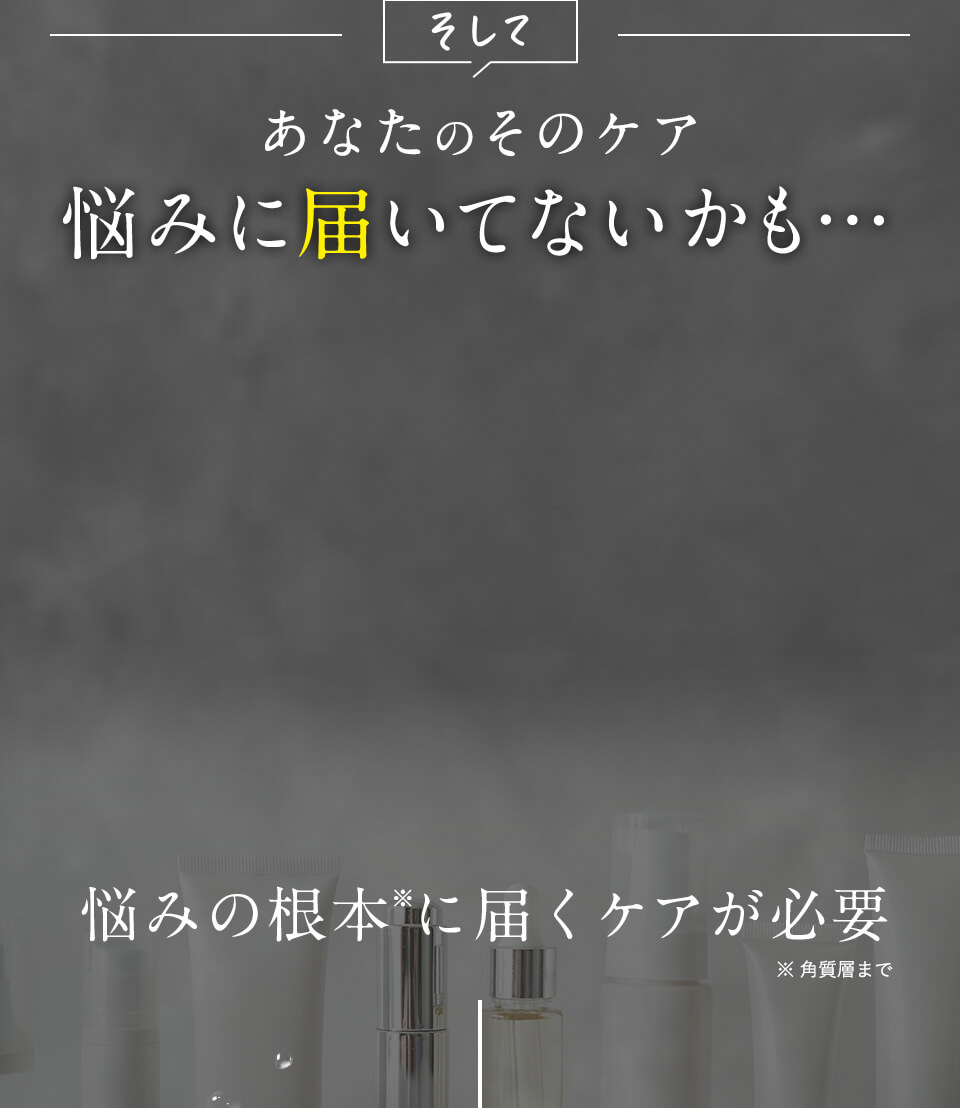 そして

あなたのそのケア
悩みに届いてないかも…

悩みの根本※に届くケアが必要
※ 角質層まで